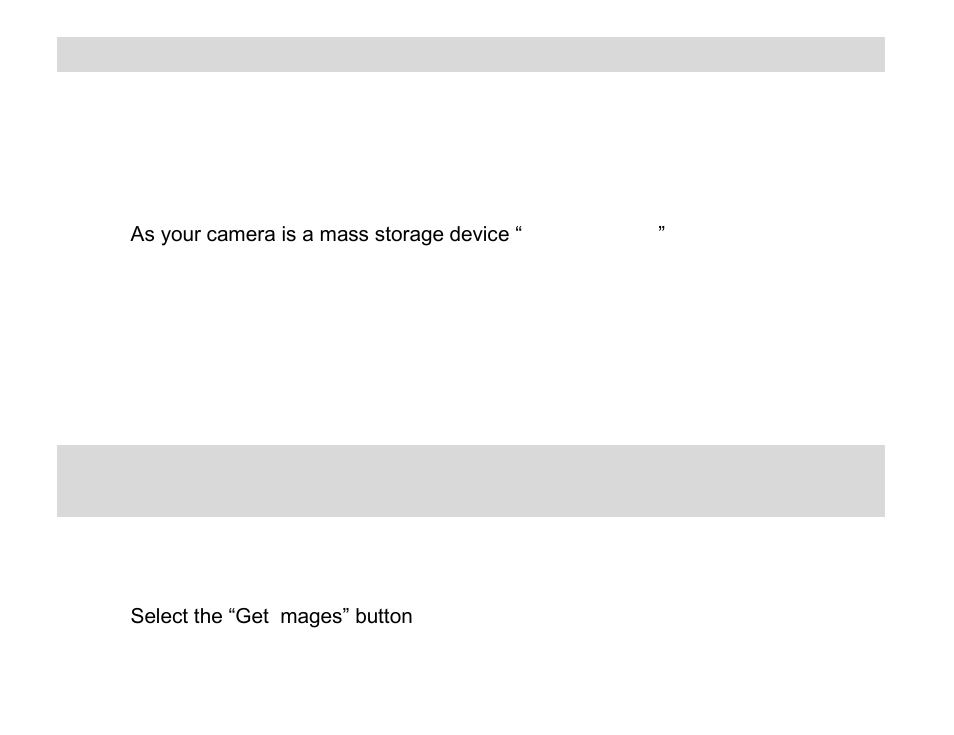 As your camera is a mass storage device “ ”

Select the “Get mages” button